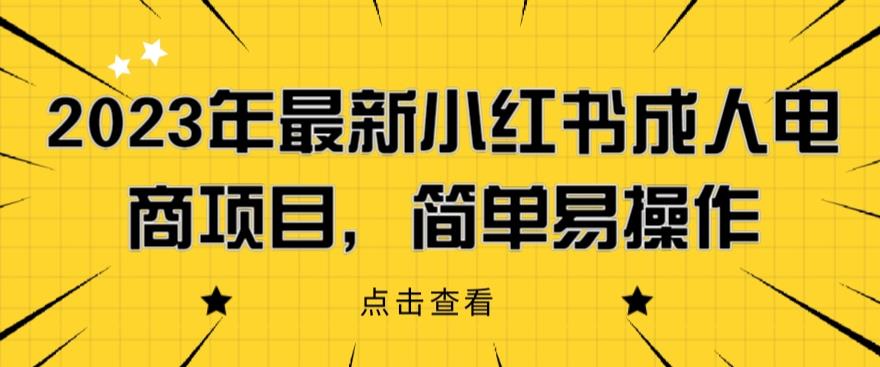 2023年最新小红书成人电商项目，简单易操作

点击查看